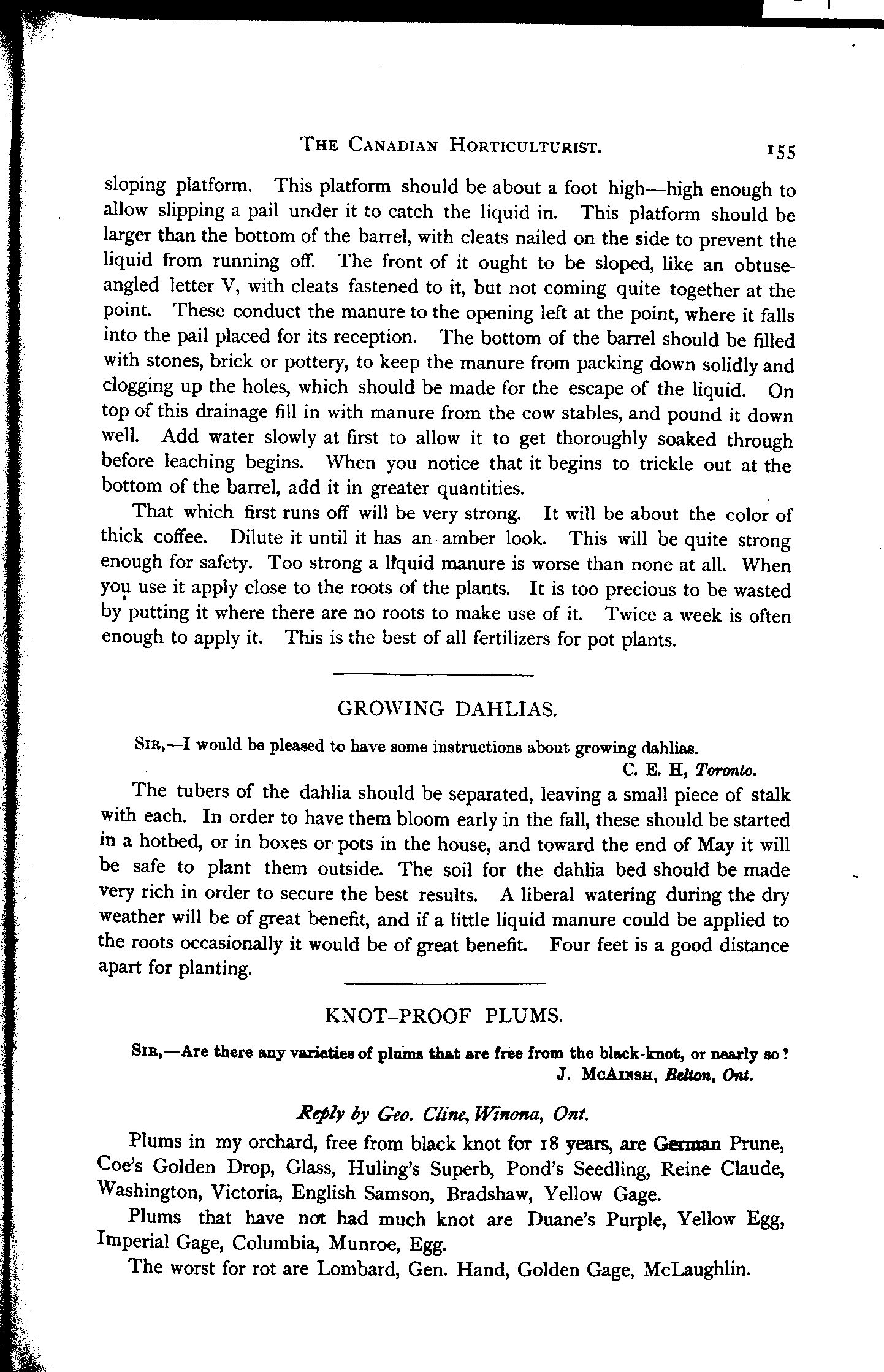 THE CANADIAN HORTICULTURIST. 155

sloping platform. This platform should be about a foot high—high enough to allow slipping a pail under it to catch the liquid in. This platform should be larger than the bottom of the barrel, with cleats nailed on the side to prevent the liquid from running off. The front of it ought to be sloped, like an obtuse-angled letter V, with cleats fastened to it, but not coming quite together at the point. These conduct the manure to the opening left at the point, where it falls into the pail placed for its reception. The bottom of the barrel should be filled with stones, brick or pottery, to keep the manure from packing down solidly and clogging up the holes, which should be made for the escape of the liquid. On top of this drainage fill in with manure from the cow stables, and pound it down well. Add water slowly at first to allow it to get thoroughly soaked through before leaching begins. When you notice that it begins to trickle out at the bottom of the barrel, add it in greater quantities.

That which first runs off will be very strong. It will be about the color of thick coffee. Dilute it until it has an amber look. This will be quite strong enough for safety. Too strong a liquid manure is worse than none at all. When you use it apply close to the roots of the plants. It is too precious to be wasted by putting it where there are no roots to make use of it. Twice a week is often enough to apply it. This is the best of all fertilizers for pot plants.

GROWING DAHLIAS.

SIR,—I would be pleased to have some instructions about growing dahlias.

C. E. H, Toronto.

The tubers of the dahlia should be separated, leaving a small piece of stalk with each. In order to have them bloom early in the fall, these should be started in a hotbed, or in boxes or pots in the house, and toward the end of May it will be safe to plant them outside. The soil for the dahlia bed should be made very rich in order to secure the best results. A liberal watering during the dry weather will be of great benefit, and if a little liquid manure could be applied to the roots occasionally it would be of great benefit. Four feet is a good distance apart for planting.

KNOT-PROOF PLUMS.

SIR,—Are there any varieties of plums that are free from the black-knot, or nearly so?

J. MCAINSH, Belton, Ont.

Reply by Geo. Cline, Winona, Ont.

Plums in my orchard, free from black knot for 18 years, are German Prune, Coe's Golden Drop, Glass, Huling's Superb, Pond's Seedling, Reine Claude, Washington, Victoria, English Samson, Bradshaw, Yellow Gage.

Plums that have not had much knot are Duane's Purple, Yellow Egg, Imperial Gage, Columbia, Munroe, Egg.

The worst for rot are Lombard, Gen. Hand, Golden Gage, McLaughlin.